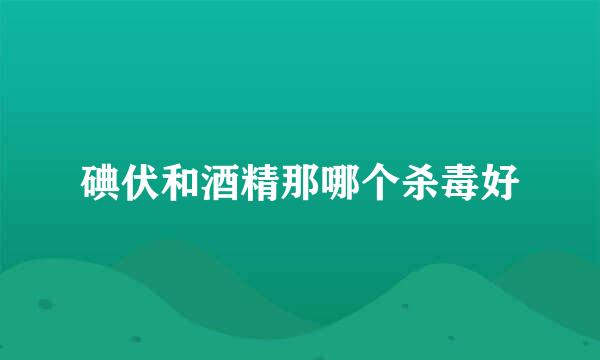 碘伏和酒精那哪个杀毒好